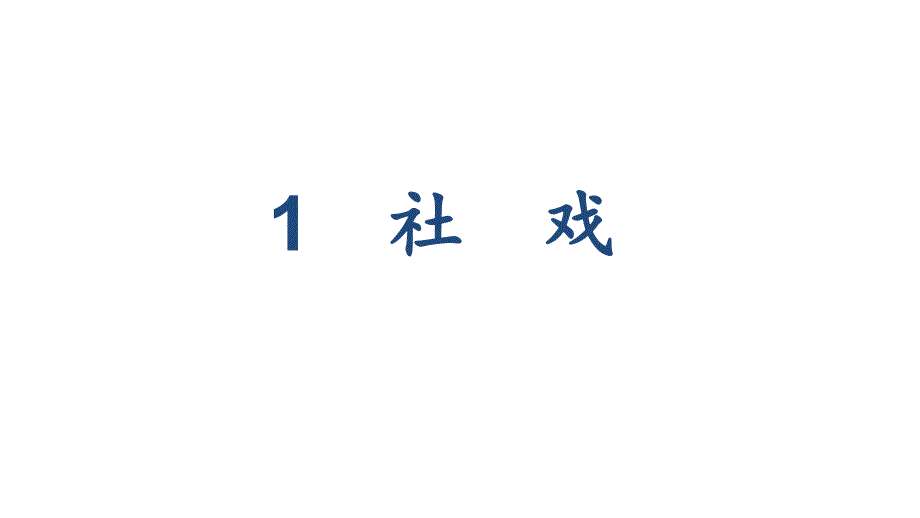 1　社　戏